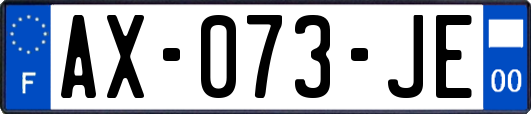 F

AX-073-JE

00